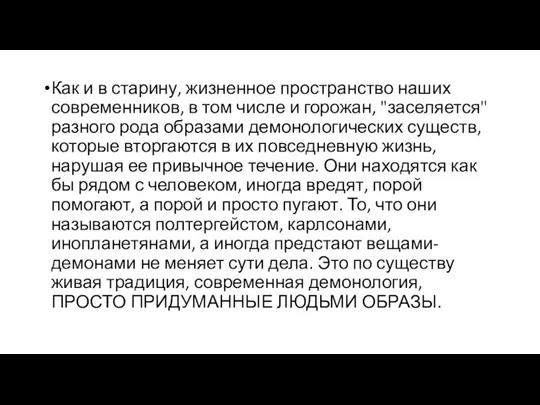 •Как и в старину, жизненное пространство наших современников, в том числе и горожан, "заселяется" разного рода образами демонологических существ, которые вторгаются в их повседневную жизнь, нарушая ее привычное течение. Они находятся как бы рядом с человеком, иногда вредят, порой помогают, а порой и просто пугают. То, что они называются полтергейстом, карлсонами, инопланетянами, а иногда предстают вещами-демонами не меняет сути дела. Это по существу живая традиция, современная демонология, ПРОСТО ПРИДУМАННЫЕ ЛЮДЬМИ ОБРАЗЫ.